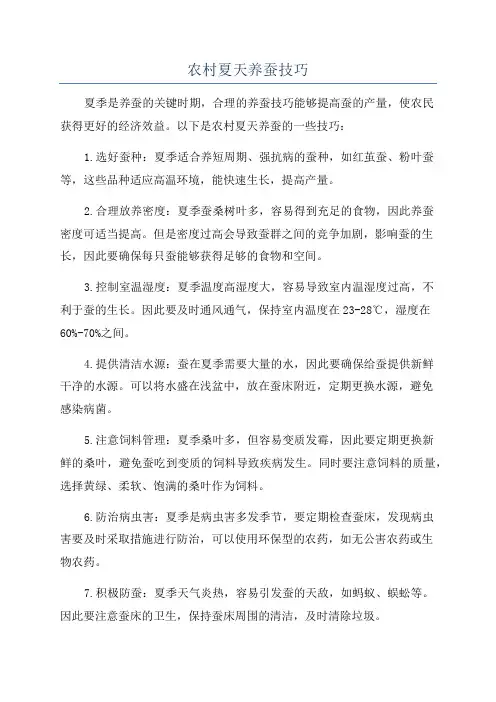 农村夏天养蚕技巧

夏季是养蚕的关键时期，合理的养蚕技巧能够提高蚕的产量，使农民获得更好的经济效益。以下是农村夏天养蚕的一些技巧：

1.选好蚕种：夏季适合养短周期、强抗病的蚕种，如红茧蚕、粉叶蚕等，这些品种适应高温环境，能快速生长，提高产量。

2.合理放养密度：夏季蚕桑树叶多，容易得到充足的食物，因此养蚕密度可适当提高。但是密度过高会导致蚕群之间的竞争加剧，影响蚕的生长，因此要确保每只蚕能够获得足够的食物和空间。

3.控制室温湿度：夏季温度高湿度大，容易导致室内温湿度过高，不利于蚕的生长。因此要及时通风通气，保持室内温度在23-28℃，湿度在60%-70%之间。

4.提供清洁水源：蚕在夏季需要大量的水，因此要确保给蚕提供新鲜干净的水源。可以将水盛在浅盆中，放在蚕床附近，定期更换水源，避免感染病菌。

5.注意饲料管理：夏季桑叶多，但容易变质发霉，因此要定期更换新鲜的桑叶，避免蚕吃到变质的饲料导致疾病发生。同时要注意饲料的质量，选择黄绿、柔软、饱满的桑叶作为饲料。

6.防治病虫害：夏季是病虫害多发季节，要定期检查蚕床，发现病虫害要及时采取措施进行防治，可以使用环保型的农药，如无公害农药或生物农药。

7.积极防蚕：夏季天气炎热，容易引发蚕的天敌，如蚂蚁、蜈蚣等。因此要注意蚕床的卫生，保持蚕床周围的清洁，及时清除垃圾。